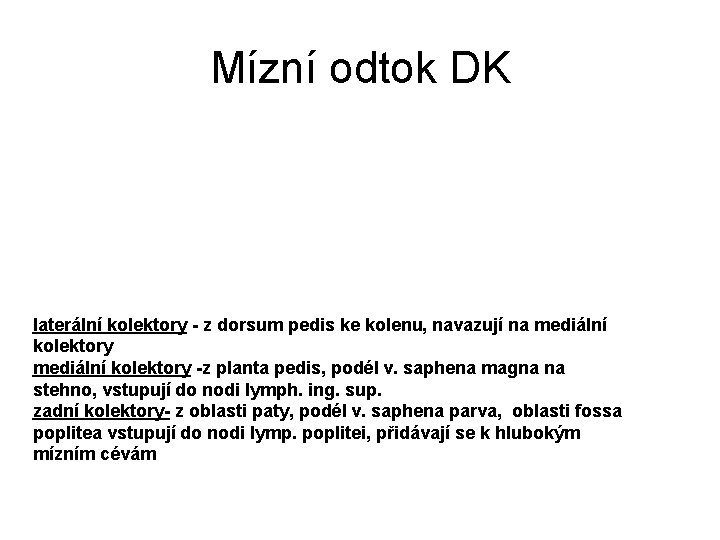 Mízní odtok DK

laterální kolektory - z dorsum pedis ke kolenu, navazují na mediální kolektory
mediální kolektory -z planta pedis, podél v. saphena magna na stehno, vstupují do nodi lymph. ing. sup.
zadní kolektory- z oblasti paty, podél v. saphena parva, oblasti fossa poplitea vstupují do nodi lymp. poplitei, přidávají se k hlubokým mízním cévám